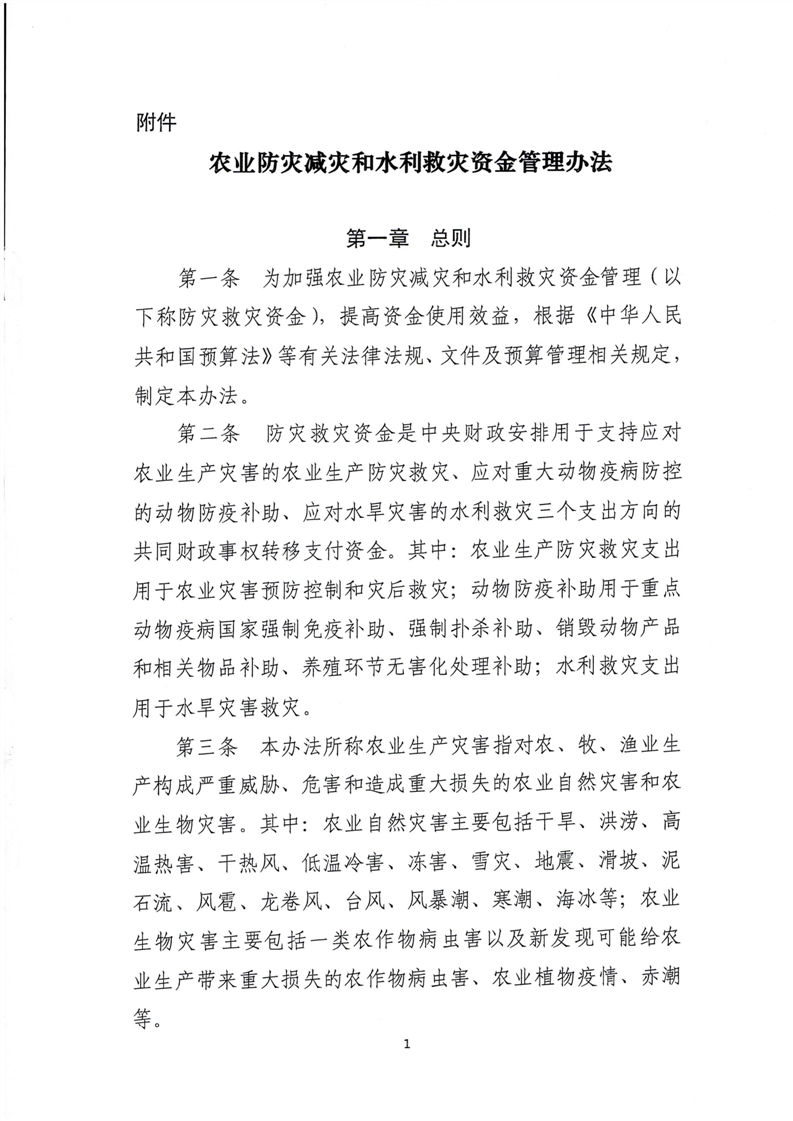 附件

农业防灾减灾和水利救灾资金管理办法

第一章　总则

第一条　为加强农业防灾减灾和水利救灾资金管理（以下称防灾救灾资金），提高资金使用效益，根据《中华人民共和国预算法》等有关法律法规、文件及预算管理相关规定，制定本办法。

第二条　防灾救灾资金是中央财政安排用于支持应对农业生产灾害的农业生产防灾救灾、应对重大动物疫病防控的动物防疫补助、应对水旱灾害的水利救灾三个支出方向的共同财政事权转移支付资金。其中：农业生产防灾救灾支出用于农业灾害预防控制和灾后救灾；动物防疫补助用于重点动物疫病国家强制免疫补助、强制扑杀补助、销毁动物产品和相关物品补助、养殖环节无害化处理补助；水利救灾支出用于水旱灾害救灾。

第三条　本办法所称农业生产灾害指对农、牧、渔业生产构成严重威胁、危害和造成重大损失的农业自然灾害和农业生物灾害。其中：农业自然灾害主要包括干旱、洪涝、高温热害、干热风、低温冷害、冻害、雪灾、地震、滑坡、泥石流、风雹、龙卷风、台风、风暴潮、寒潮、海冰等；农业生物灾害主要包括一类农作物病虫害以及新发现可能给农业生产带来重大损失的农作物病虫害、农业植物疫情、赤潮等。

1